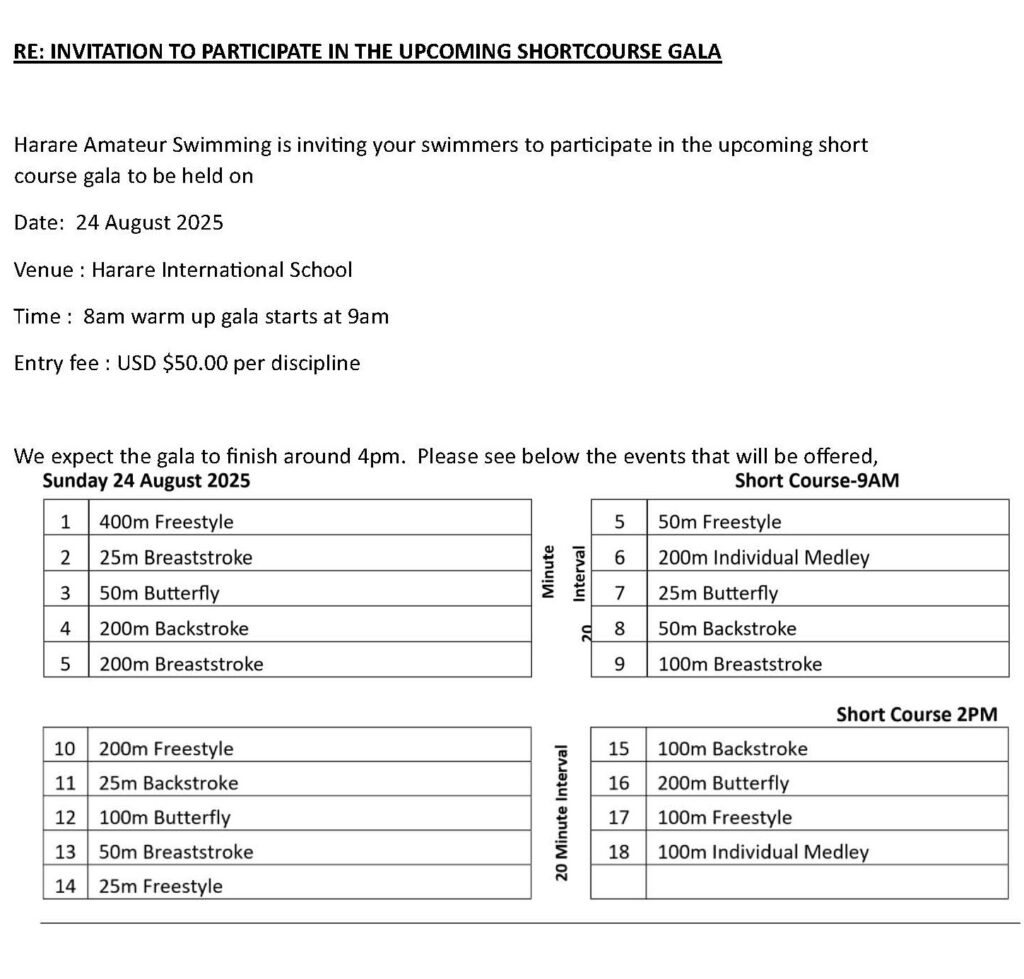 RE: INVITATION TO PARTICIPATE IN THE UPCOMING SHORTCOURSE GALA

Harare Amateur Swimming is inviting your swimmers to participate in the upcoming short course gala to be held on

Date: 24 August 2025

Venue : Harare International School

Time : 8am warm up gala starts at 9am

Entry fee : USD $50.00 per discipline

We expect the gala to finish around 4pm. Please see below the events that will be offered,

Sunday 24 August 2025

Short Course-9AM

| 1 | 400m Freestyle |
|---|---|
| 2 | 25m Breaststroke |
| 3 | 50m Butterfly |
| 4 | 200m Backstroke |
| 5 | 200m Breaststroke |

20 Minute Interval

| 5 | 50m Freestyle |
|---|---|
| 6 | 200m Individual Medley |
| 7 | 25m Butterfly |
| 8 | 50m Backstroke |
| 9 | 100m Breaststroke |

Short Course 2PM

| 10 | 200m Freestyle |
|---|---|
| 11 | 25m Backstroke |
| 12 | 100m Butterfly |
| 13 | 50m Breaststroke |
| 14 | 25m Freestyle |

20 Minute Interval

| 15 | 100m Backstroke |
|---|---|
| 16 | 200m Butterfly |
| 17 | 100m Freestyle |
| 18 | 100m Individual Medley |
| | |